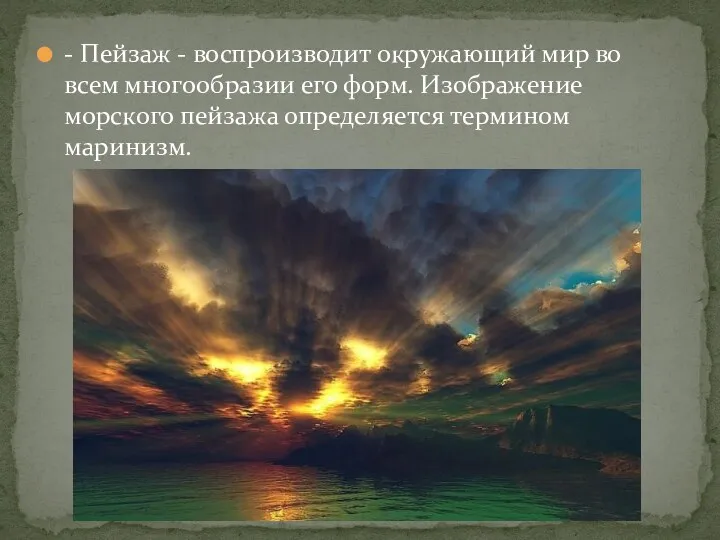 - Пейзаж - воспроизводит окружающий мир во всем многообразии его форм. Изображение морского пейзажа определяется термином маринизм.